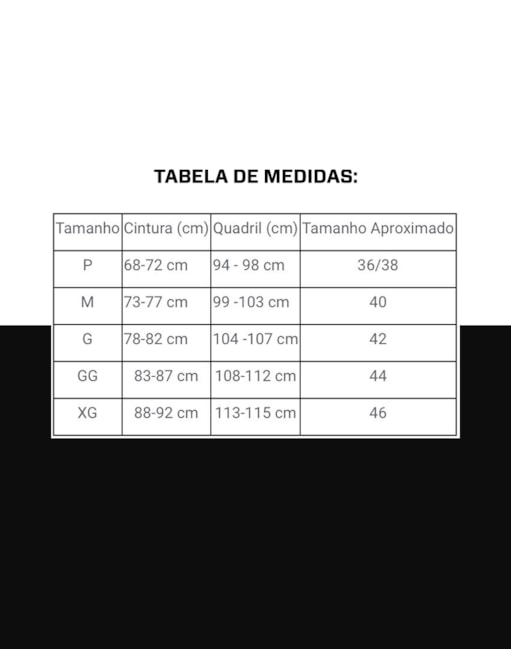 TABELA DE MEDIDAS:

| Tamanho | Cintura (cm) | Quadril (cm) | Tamanho Aproximado |
|---|---|---|---|
| P | 68-72 cm | 94 - 98 cm | 36/38 |
| M | 73-77 cm | 99 -103 cm | 40 |
| G | 78-82 cm | 104 -107 cm | 42 |
| GG | 83-87 cm | 108-112 cm | 44 |
| XG | 88-92 cm | 113-115 cm | 46 |